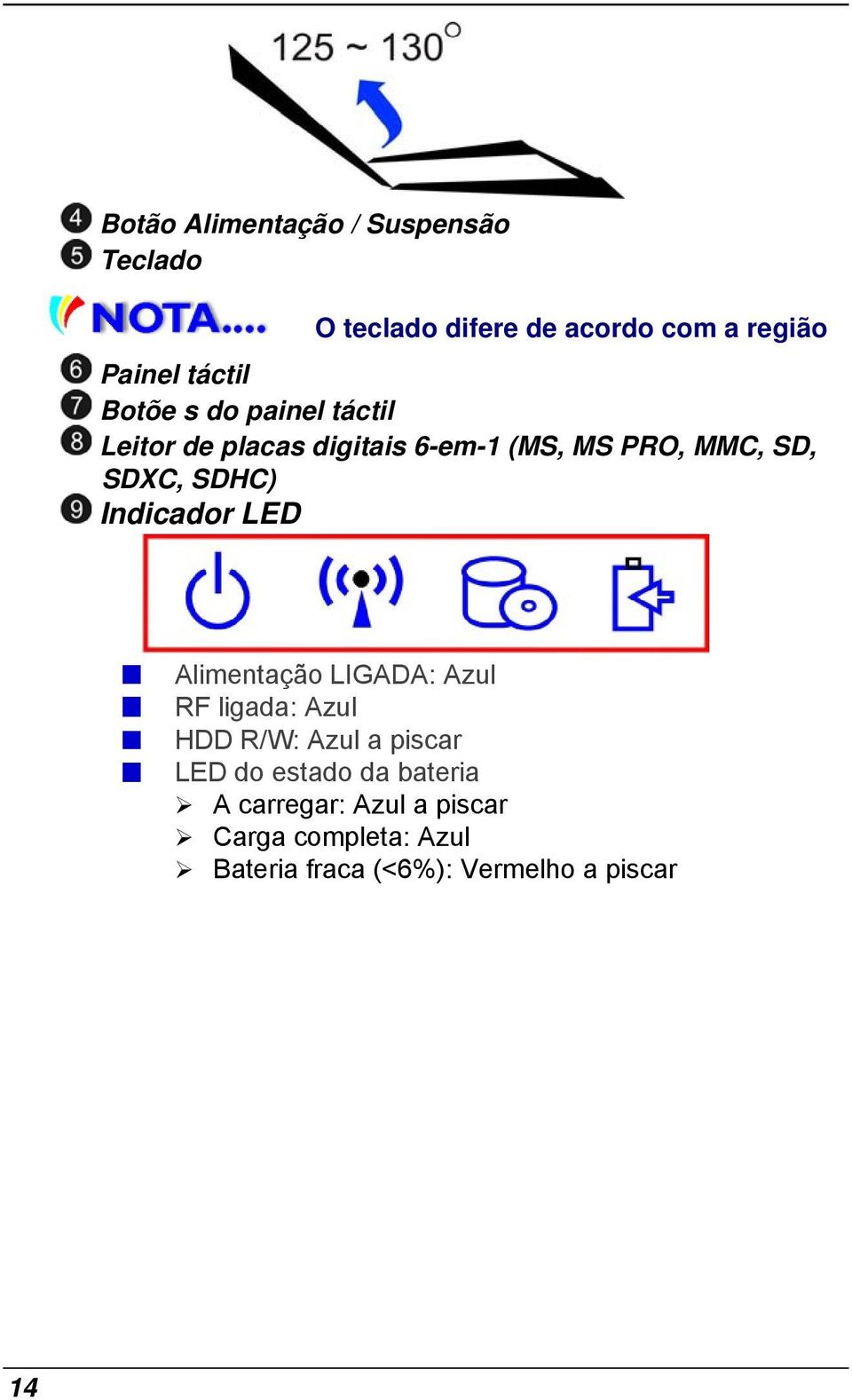 125 ~ 130°

❹ Botão Alimentação / Suspensão
❺ Teclado

NOTA... O teclado difere de acordo com a região

❻ Painel táctil
❼ Botõe s do painel táctil
❽ Leitor de placas digitais 6-em-1 (MS, MS PRO, MMC, SD, SDXC, SDHC)
❾ Indicador LED

■ Alimentação LIGADA: Azul
■ RF ligada: Azul
■ HDD R/W: Azul a piscar
■ LED do estado da bateria
➢ A carregar: Azul a piscar
➢ Carga completa: Azul
➢ Bateria fraca (<6%): Vermelho a piscar

14